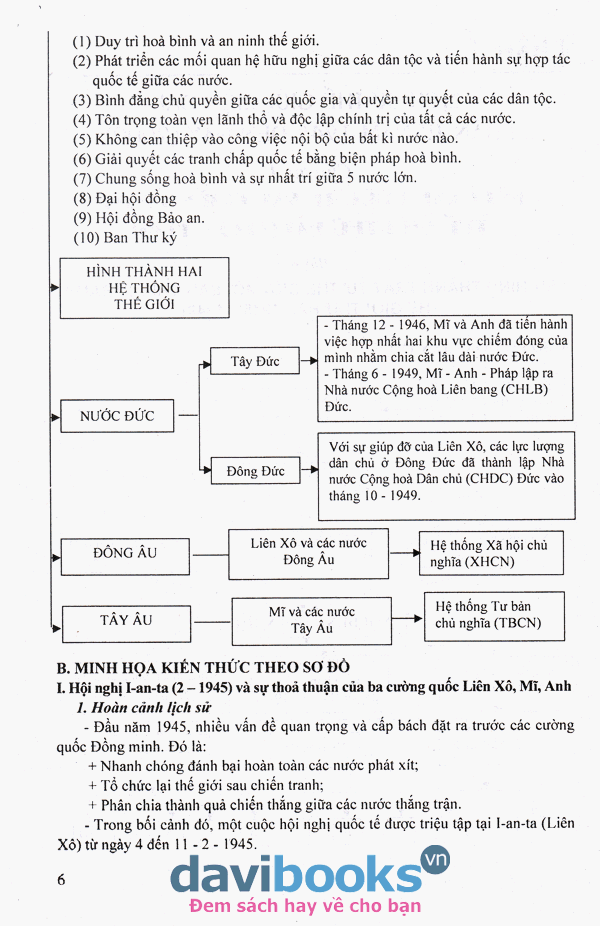 (1) Duy trì hoà bình và an ninh thế giới.
(2) Phát triển các mối quan hệ hữu nghị giữa các dân tộc và tiến hành sự hợp tác quốc tế giữa các nước.
(3) Bình đẳng chủ quyền giữa các quốc gia và quyền tự quyết của các dân tộc.
(4) Tôn trọng toàn vẹn lãnh thổ và độc lập chính trị của tất cả các nước.
(5) Không can thiệp vào công việc nội bộ của bất kì nước nào.
(6) Giải quyết các tranh chấp quốc tế bằng biện pháp hoà bình.
(7) Chung sống hoà bình và sự nhất trí giữa 5 nước lớn.
(8) Đại hội đồng
(9) Hội đồng Bảo an.
(10) Ban Thư ký

HÌNH THÀNH HAI HỆ THỐNG THẾ GIỚI

NƯỚC ĐỨC

Tây Đức

- Tháng 12 - 1946, Mĩ và Anh đã tiến hành việc hợp nhất hai khu vực chiếm đóng của mình nhằm chia cắt lâu dài nước Đức.
- Tháng 6 - 1949, Mĩ - Anh - Pháp lập ra Nhà nước Cộng hoà Liên bang (CHLB) Đức.

Đông Đức

Với sự giúp đỡ của Liên Xô, các lực lượng dân chủ ở Đông Đức đã thành lập Nhà nước Cộng hoà Dân chủ (CHDC) Đức vào tháng 10 - 1949.

ĐÔNG ÂU

Liên Xô và các nước Đông Âu

Hệ thống Xã hội chủ nghĩa (XHCN)

TÂY ÂU

Mĩ và các nước Tây Âu

Hệ thống Tư bản chủ nghĩa (TBCN)

B. MINH HỌA KIẾN THỨC THEO SƠ ĐỒ
I. Hội nghị I-an-ta (2 – 1945) và sự thoả thuận của ba cường quốc Liên Xô, Mĩ, Anh
1. Hoàn cảnh lịch sử
- Đầu năm 1945, nhiều vấn đề quan trọng và cấp bách đặt ra trước các cường quốc Đồng minh. Đó là:
+ Nhanh chóng đánh bại hoàn toàn các nước phát xít;
+ Tổ chức lại thế giới sau chiến tranh;
+ Phân chia thành quả chiến thắng giữa các nước thắng trận.
- Trong bối cảnh đó, một cuộc hội nghị quốc tế được triệu tập tại I-an-ta (Liên Xô) từ ngày 4 đến 11 - 2 - 1945.

6

davibooks.vn
Đem sách hay về cho bạn